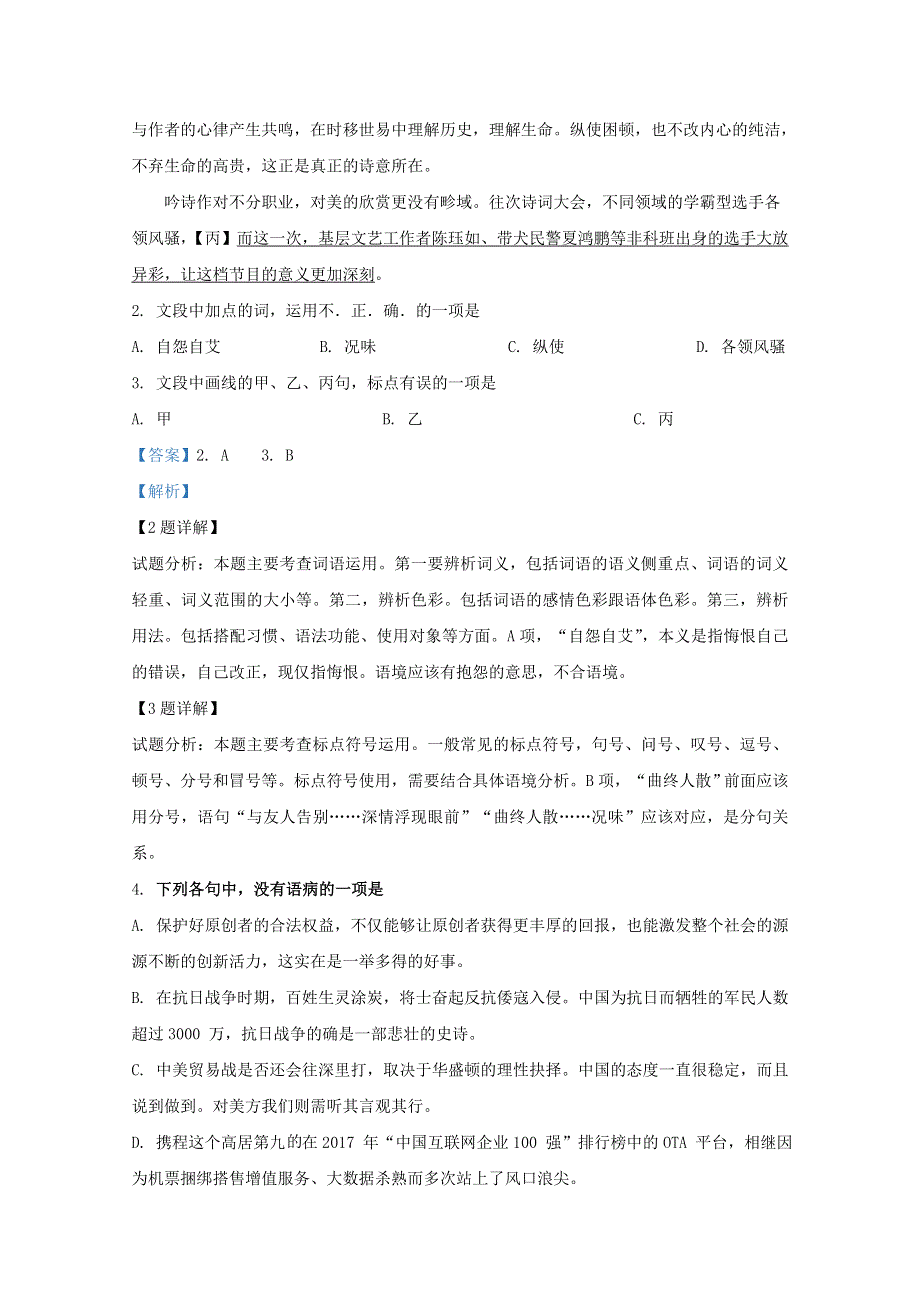 与作者的心律产生共鸣，在时移世易中理解历史，理解生命。纵使困顿，也不改内心的纯洁，不弃生命的高贵，这正是真正的诗意所在。

吟诗作对不分职业，对美的欣赏更没有畛域。往次诗词大会，不同领域的学霸型选手各领风骚，【丙】而这一次，基层文艺工作者陈珏如、带犬民警夏鸿鹏等非科班出身的选手大放异彩，让这档节目的意义更加深刻。

2. 文段中加点的词，运用不．正．确．的一项是

A. 自怨自艾　　B. 况味　　C. 纵使　　D. 各领风骚

3. 文段中画线的甲、乙、丙句，标点有误的一项是

A. 甲　　B. 乙　　C. 丙

【答案】2. A　3. B

【解析】

【2题详解】

试题分析：本题主要考查词语运用。第一要辨析词义，包括词语的语义侧重点、词语的词义轻重、词义范围的大小等。第二，辨析色彩。包括词语的感情色彩跟语体色彩。第三，辨析用法。包括搭配习惯、语法功能、使用对象等方面。A项，“自怨自艾”，本义是指悔恨自己的错误，自己改正，现仅指悔恨。语境应该有抱怨的意思，不合语境。

【3题详解】

试题分析：本题主要考查标点符号运用。一般常见的标点符号，句号、问号、叹号、逗号、顿号、分号和冒号等。标点符号使用，需要结合具体语境分析。B项，“曲终人散”前面应该用分号，语句“与友人告别……深情浮现眼前”“曲终人散……况味”应该对应，是分句关系。

4. 下列各句中，没有语病的一项是

A. 保护好原创者的合法权益，不仅能够让原创者获得更丰厚的回报，也能激发整个社会的源源不断的创新活力，这实在是一举多得的好事。

B. 在抗日战争时期，百姓生灵涂炭，将士奋起反抗倭寇入侵。中国为抗日而牺牲的军民人数超过 3000 万，抗日战争的确是一部悲壮的史诗。

C. 中美贸易战是否还会往深里打，取决于华盛顿的理性抉择。中国的态度一直很稳定，而且说到做到。对美方我们则需听其言观其行。

D. 携程这个高居第九的在 2017 年“中国互联网企业 100 强”排行榜中的 OTA 平台，相继因为机票捆绑搭售增值服务、大数据杀熟而多次站上了风口浪尖。